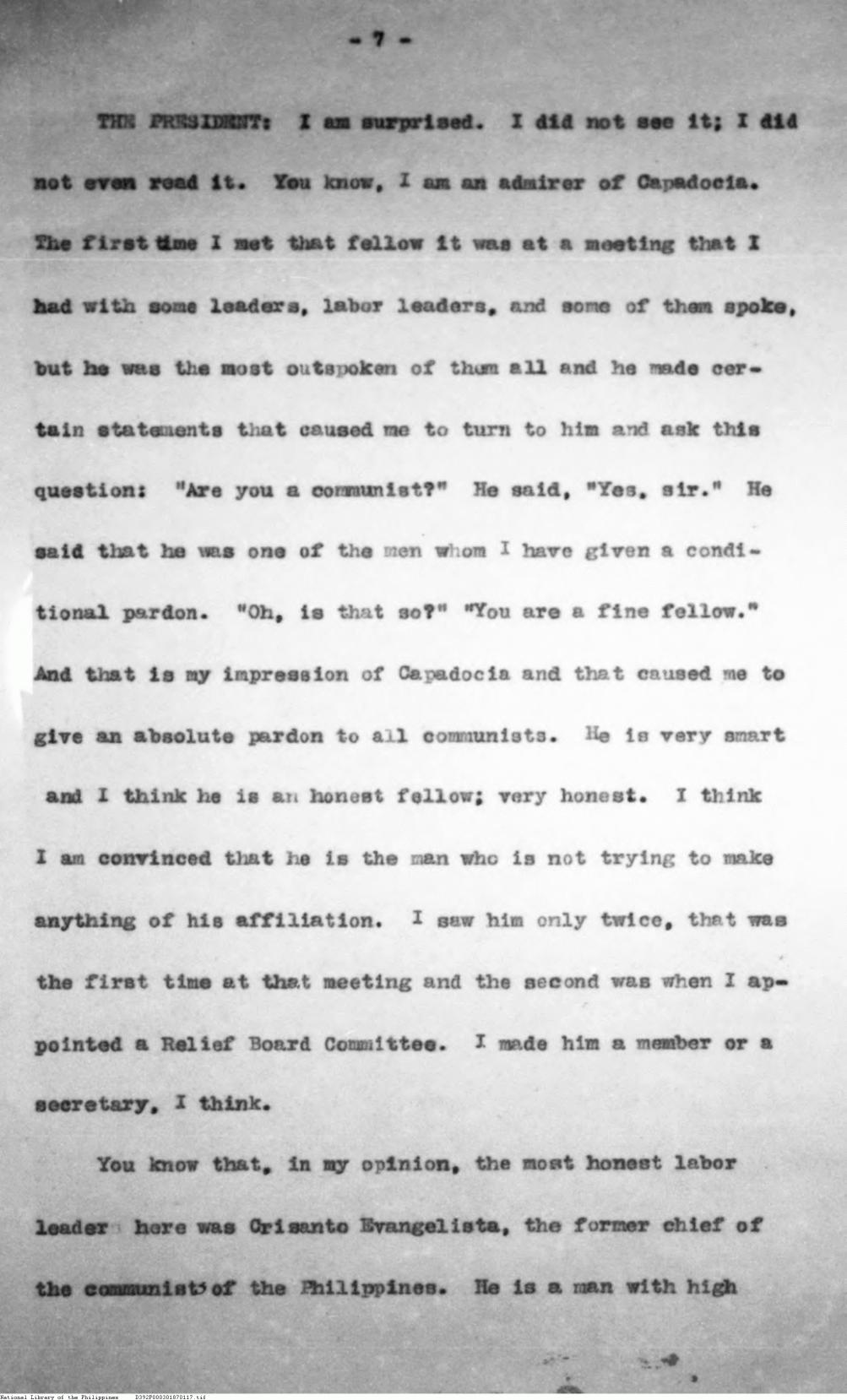 - 7 -

THE PRESIDENT: I am surprised. I did not see it; I did not even read it. You know, I am an admirer of Capadocia. The first time I met that fellow it was at a meeting that I had with some leaders, labor leaders, and some of them spoke, but he was the most outspoken of them all and he made certain statements that caused me to turn to him and ask this question: "Are you a communist?" He said, "Yes, sir." He said that he was one of the men whom I have given a conditional pardon. "Oh, is that so?" "You are a fine fellow." And that is my impression of Capadocia and that caused me to give an absolute pardon to all communists. He is very smart and I think he is an honest fellow; very honest. I think I am convinced that he is the man who is not trying to make anything of his affiliation. I saw him only twice, that was the first time at that meeting and the second was when I appointed a Relief Board Committee. I made him a member or a secretary, I think.

You know that, in my opinion, the most honest labor leader here was Crisanto Evangelista, the former chief of the communists of the Philippines. He is a man with high

National Library of the Philippines D392P000301870117.tif